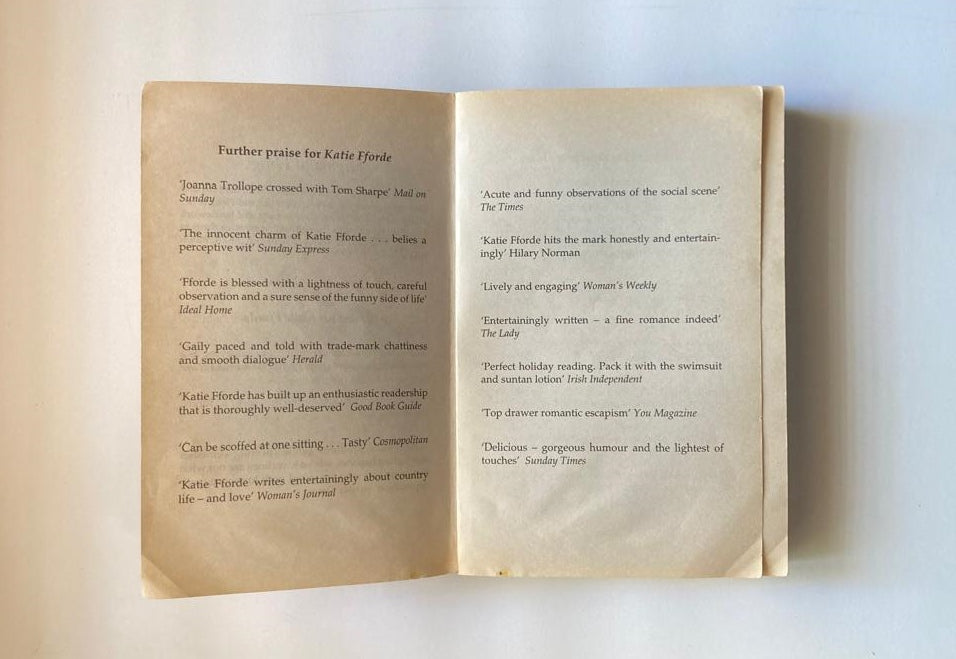 Further praise for Katie Fforde

'Joanna Trollope crossed with Tom Sharpe' Mail on Sunday

'The innocent charm of Katie Fforde . . . belies a perceptive wit' Sunday Express

'Fforde is blessed with a lightness of touch, careful observation and a sure sense of the funny side of life' Ideal Home

'Gaily paced and told with trade-mark chattiness and smooth dialogue' Herald

'Katie Fforde has built up an enthusiastic readership that is thoroughly well-deserved' Good Book Guide

'Can be scoffed at one sitting . . . Tasty' Cosmopolitan

'Katie Fforde writes entertainingly about country life – and love' Woman's Journal

'Acute and funny observations of the social scene' The Times

'Katie Fforde hits the mark honestly and entertainingly' Hilary Norman

'Lively and engaging' Woman's Weekly

'Entertainingly written – a fine romance indeed' The Lady

'Perfect holiday reading. Pack it with the swimsuit and suntan lotion' Irish Independent

'Top drawer romantic escapism' You Magazine

'Delicious – gorgeous humour and the lightest of touches' Sunday Times